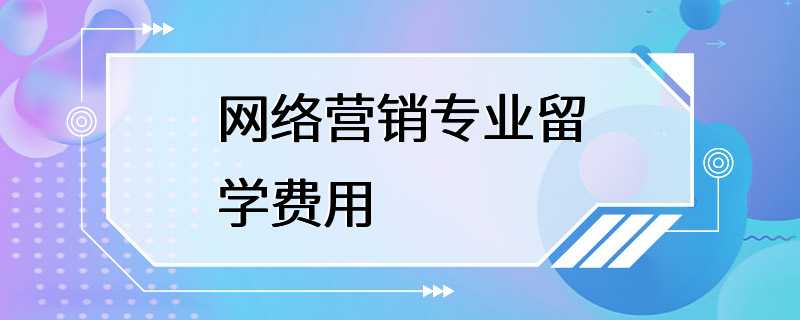 网络营销专业留学费用